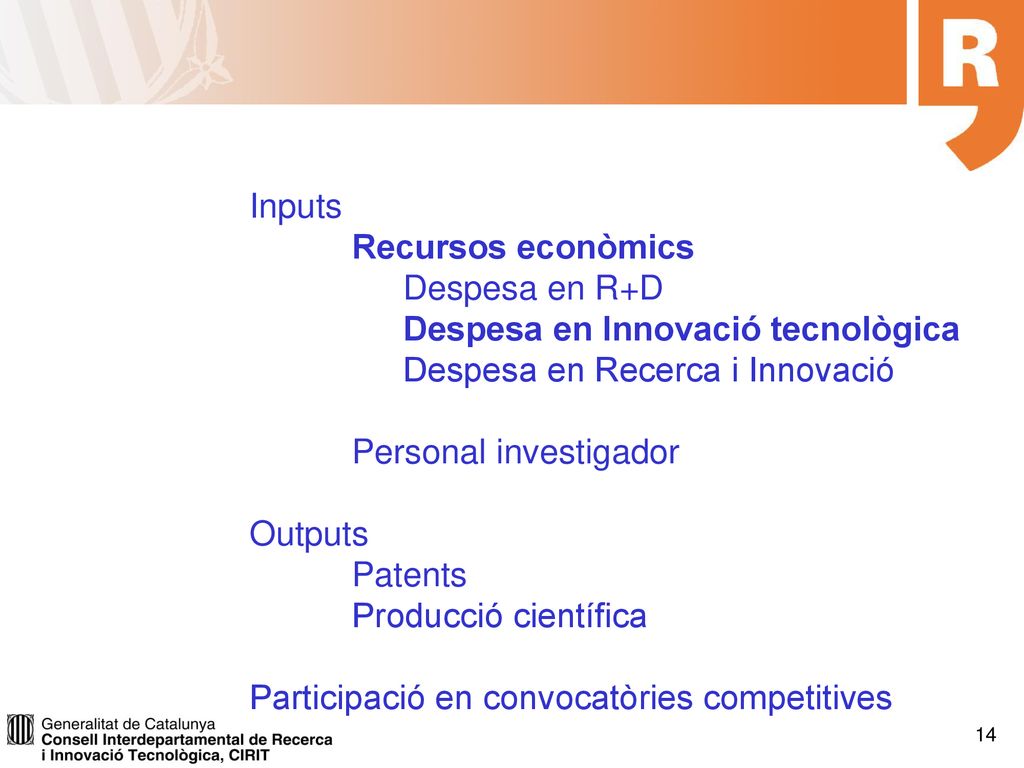 R

Inputs

Recursos econòmics

Despesa en R+D

Despesa en Innovació tecnològica

Despesa en Recerca i Innovació

Personal investigador

Outputs

Patents

Producció científica

Participació en convocatòries competitives

Generalitat de Catalunya
Consell Interdepartamental de Recerca i Innovació Tecnològica, CIRIT

14